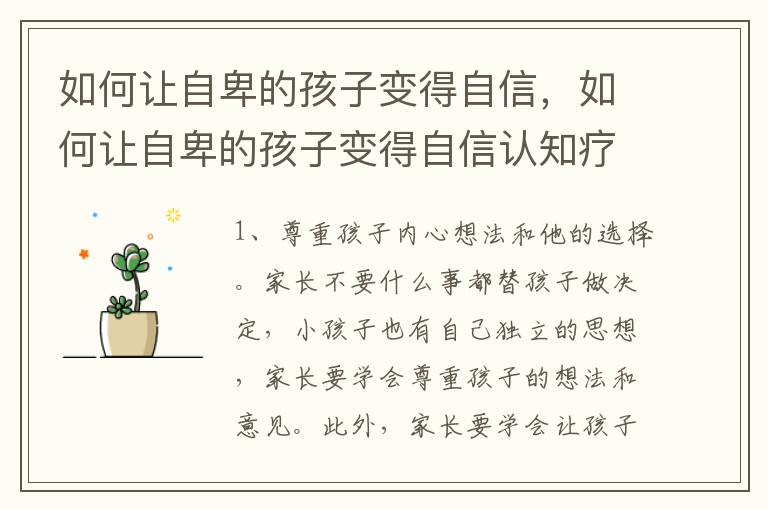 如何让自卑的孩子变得自信，如何让自卑的孩子变得自信认知疗

1、尊重孩子内心想法和他的选择。家长不要什么事都替孩子做决定，小孩子也有自己独立的思想，家长要学会尊重孩子的想法和意见。此外，家长要学会让孩子